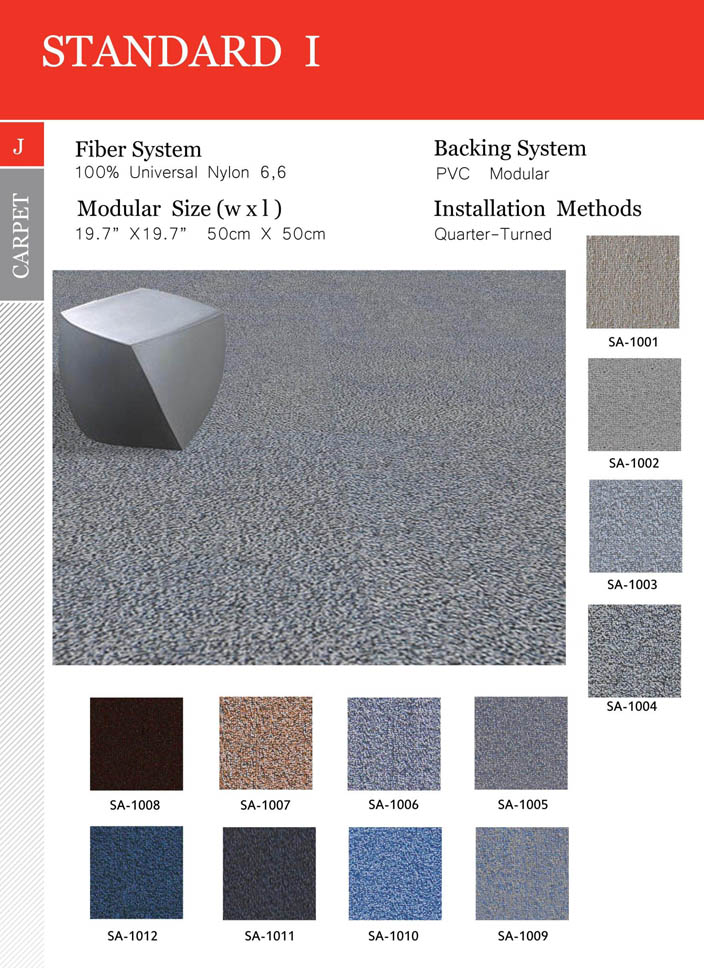 STANDARD I

J

CARPET

Fiber System
100% Universal Nylon 6,6

Modular Size (w x l)
19.7" X19.7" 50cm X 50cm

Backing System
PVC Modular

Installation Methods
Quarter-Turned

SA-1001

SA-1002

SA-1003

SA-1004

SA-1008

SA-1007

SA-1006

SA-1005

SA-1012

SA-1011

SA-1010

SA-1009